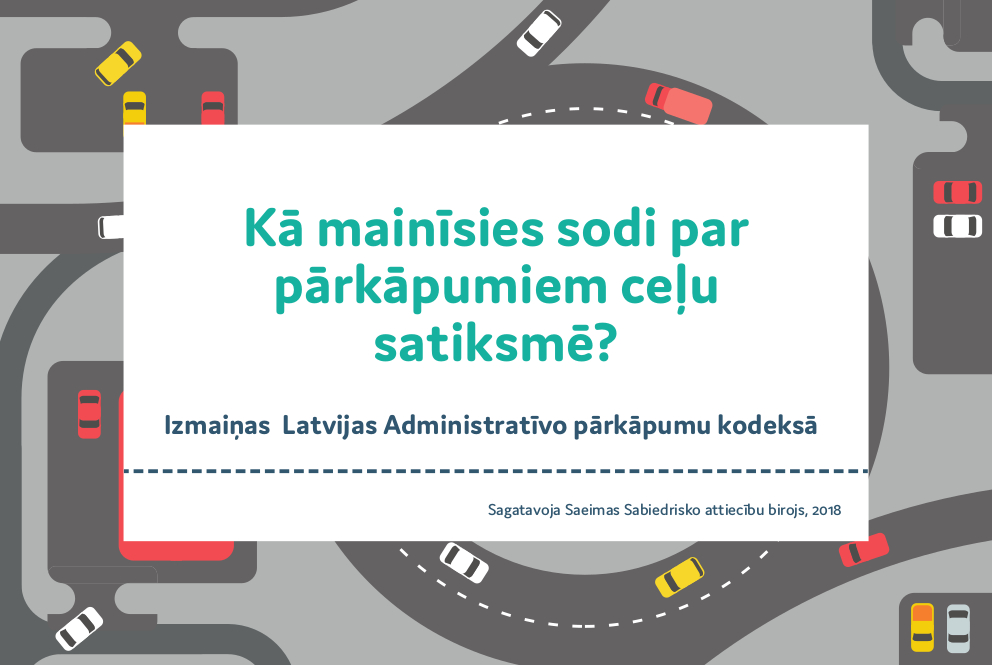 Kā mainīsies sodi par pārkāpumiem ceļu satiksmē?

Izmaiņas Latvijas Administratīvo pārkāpumu kodeksā

Sagatavoja Saeimas Sabiedrisko attiecību birojs, 2018